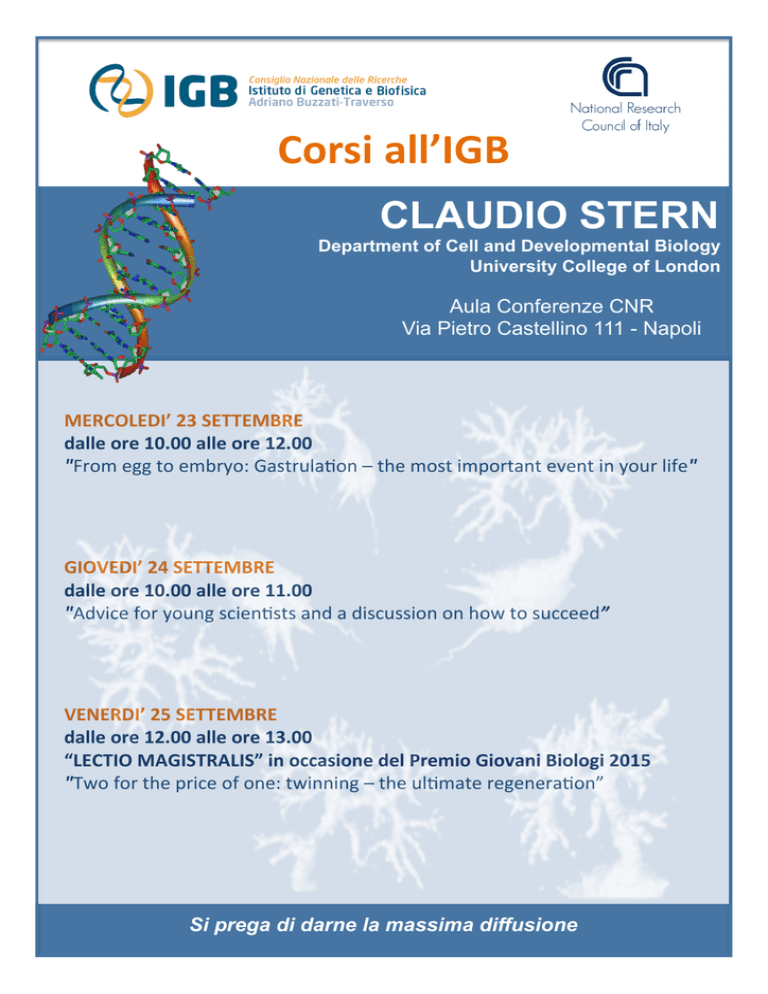 IGB Consiglio Nazionale delle Ricerche
Istituto di Genetica e Biofisica
Adriano Buzzati-Traverso

National Research Council of Italy

Corsi all'IGB

CLAUDIO STERN
Department of Cell and Developmental Biology
University College of London

Aula Conferenze CNR
Via Pietro Castellino 111 - Napoli

MERCOLEDI' 23 SETTEMBRE
dalle ore 10.00 alle ore 12.00
"From egg to embryo: Gastrulation – the most important event in your life"

GIOVEDI' 24 SETTEMBRE
dalle ore 10.00 alle ore 11.00
"Advice for young scientists and a discussion on how to succeed"

VENERDI' 25 SETTEMBRE
dalle ore 12.00 alle ore 13.00
"LECTIO MAGISTRALIS" in occasione del Premio Giovani Biologi 2015
"Two for the price of one: twinning – the ultimate regeneration"

Si prega di darne la massima diffusione